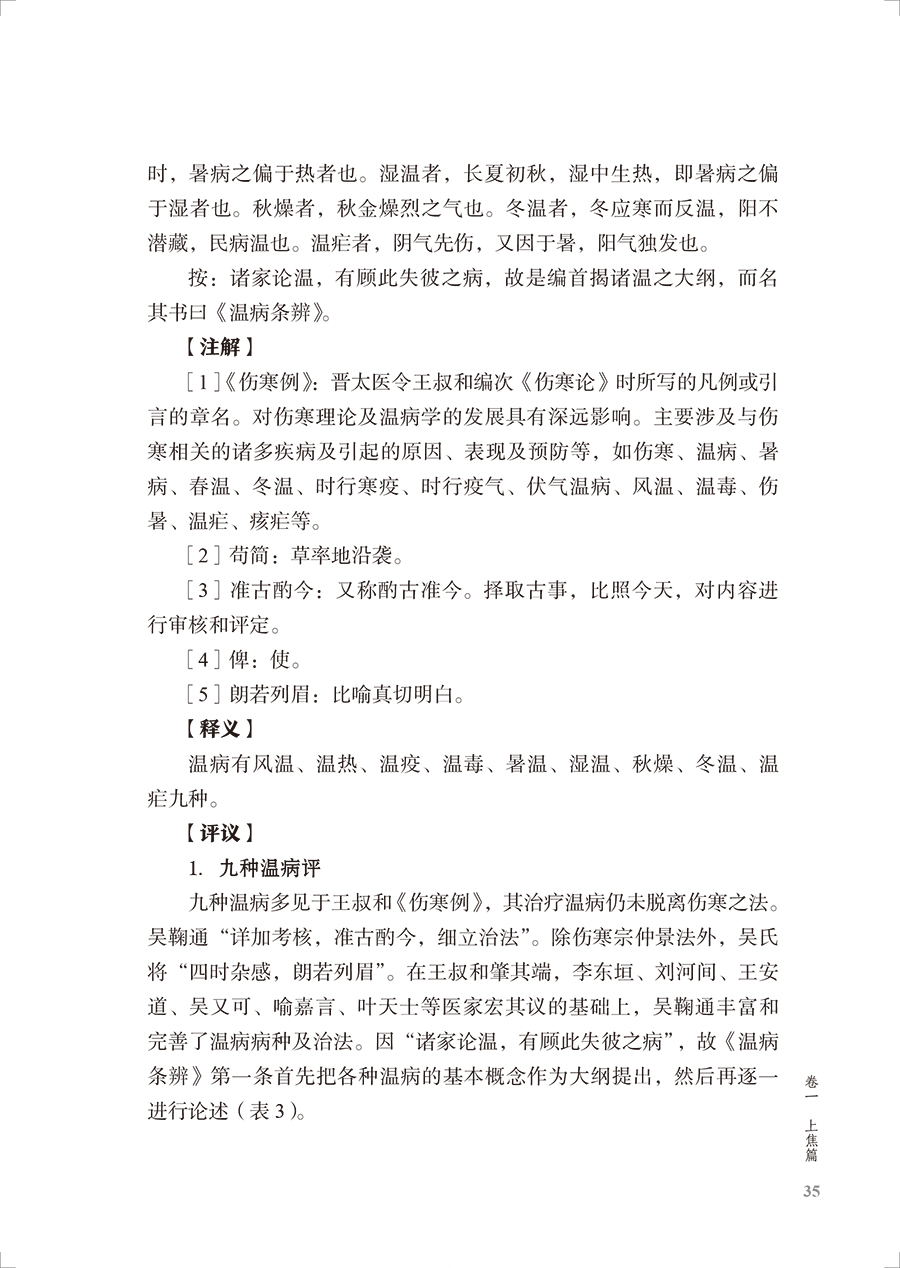 时，暑病之偏于热者也。湿温者，长夏初秋，湿中生热，即暑病之偏于湿者也。秋燥者，秋金燥烈之气也。冬温者，冬应寒而反温，阳不潜藏，民病温也。温疟者，阴气先伤，又因于暑，阳气独发也。

按：诸家论温，有顾此失彼之病，故是编首揭诸温之大纲，而名其书曰《温病条辨》。

【注解】

［1］《伤寒例》：晋太医令王叔和编次《伤寒论》时所写的凡例或引言的章名。对伤寒理论及温病学的发展具有深远影响。主要涉及与伤寒相关的诸多疾病及引起的原因、表现及预防等，如伤寒、温病、暑病、春温、冬温、时行寒疫、时行疫气、伏气温病、风温、温毒、伤暑、温疟、痎疟等。

［2］苟简：草率地沿袭。

［3］准古酌今：又称酌古准今。择取古事，比照今天，对内容进行审核和评定。

［4］俾：使。

［5］朗若列眉：比喻真切明白。

【释义】

温病有风温、温热、温疫、温毒、暑温、湿温、秋燥、冬温、温疟九种。

【评议】

1. 九种温病评

九种温病多见于王叔和《伤寒例》，其治疗温病仍未脱离伤寒之法。吴鞠通“详加考核，准古酌今，细立治法”。除伤寒宗仲景法外，吴氏将“四时杂感，朗若列眉”。在王叔和肇其端，李东垣、刘河间、王安道、吴又可、喻嘉言、叶天士等医家宏其议的基础上，吴鞠通丰富和完善了温病病种及治法。因“诸家论温，有顾此失彼之病”，故《温病条辨》第一条首先把各种温病的基本概念作为大纲提出，然后再逐一进行论述（表3）。

卷一 上焦篇

35